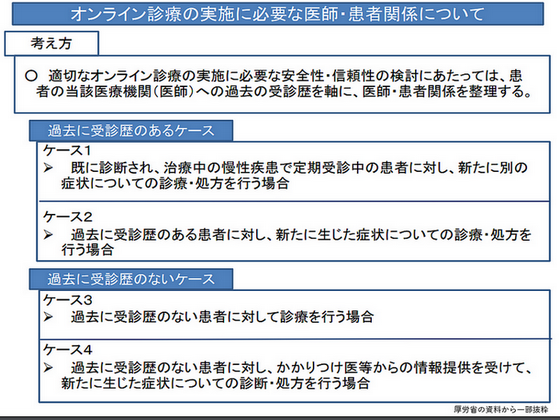 オンライン診療の実施に必要な医師・患者関係について

考え方

○ 適切なオンライン診療の実施に必要な安全性・信頼性の検討にあたっては、患者の当該医療機関（医師）への過去の受診歴を軸に、医師・患者関係を整理する。

過去に受診歴のあるケース

ケース1
➢ 既に診断され、治療中の慢性疾患で定期受診中の患者に対し、新たに別の症状についての診療・処方を行う場合

ケース2
➢ 過去に受診歴のある患者に対し、新たに生じた症状についての診療・処方を行う場合

過去に受診歴のないケース

ケース3
➢ 過去に受診歴のない患者に対して診療を行う場合

ケース4
➢ 過去に受診歴のない患者に対し、かかりつけ医等からの情報提供を受けて、新たに生じた症状についての診断・処方を行う場合

厚労省の資料から一部抜粋